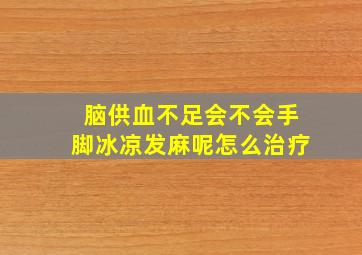 脑供血不足会不会手脚冰凉发麻呢怎么治疗